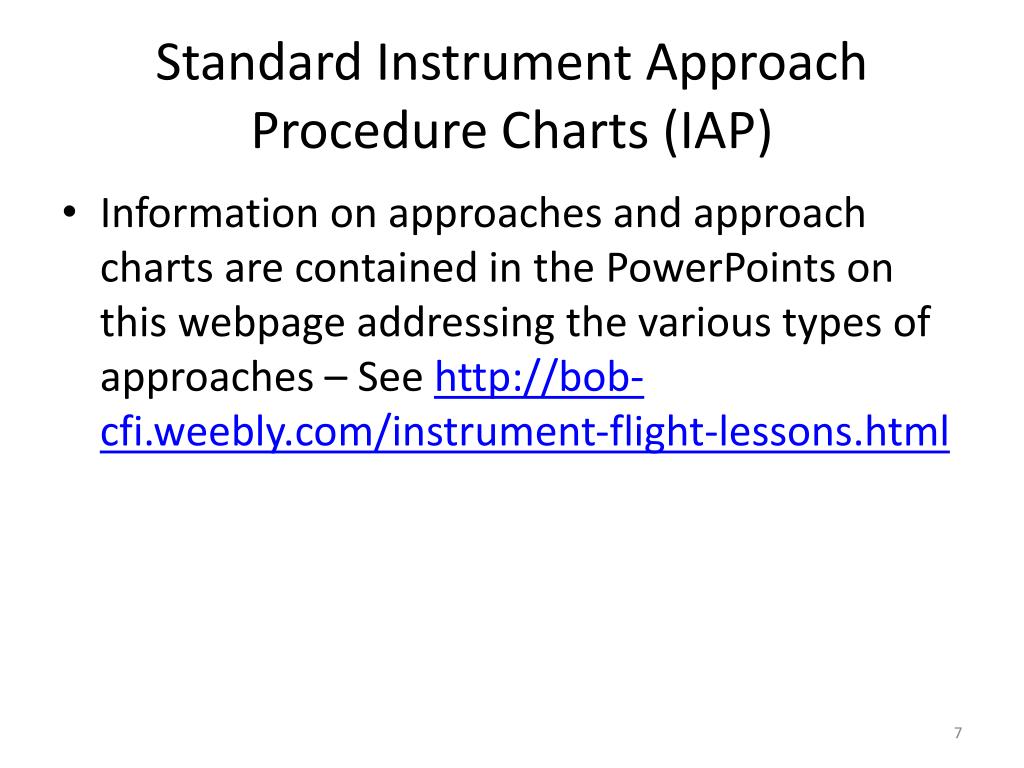 Standard Instrument Approach Procedure Charts (IAP)

• Information on approaches and approach charts are contained in the PowerPoints on this webpage addressing the various types of approaches – See http://bob-cfi.weebly.com/instrument-flight-lessons.html

7